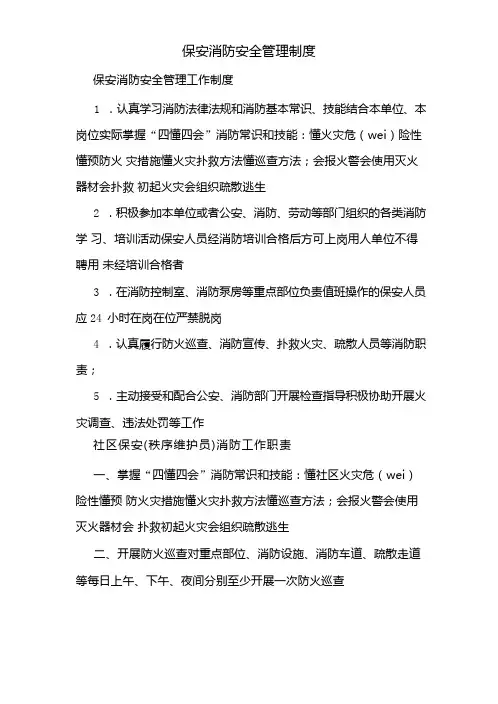 保安消防安全管理制度

保安消防安全管理工作制度

1 ．认真学习消防法律法规和消防基本常识、技能结合本单位、本岗位实际掌握“四懂四会”消防常识和技能：懂火灾危（wei）险性懂预防火 灾措施懂火灾扑救方法懂巡查方法；会报火警会使用灭火器材会扑救 初起火灾会组织疏散逃生

2 ．积极参加本单位或者公安、消防、劳动等部门组织的各类消防学 习、培训活动保安人员经消防培训合格后方可上岗用人单位不得聘用 未经培训合格者

3 ．在消防控制室、消防泵房等重点部位负责值班操作的保安人员应 24 小时在岗在位严禁脱岗

4 ．认真履行防火巡查、消防宣传、扑救火灾、疏散人员等消防职责；

5 ．主动接受和配合公安、消防部门开展检查指导积极协助开展火灾调查、违法处罚等工作

社区保安(秩序维护员)消防工作职责

一、掌握“四懂四会”消防常识和技能：懂社区火灾危（wei）险性懂预 防火灾措施懂火灾扑救方法懂巡查方法；会报火警会使用灭火器材会 扑救初起火灾会组织疏散逃生

二、开展防火巡查对重点部位、消防设施、消防车道、疏散走道等每日上午、下午、夜间分别至少开展一次防火巡查